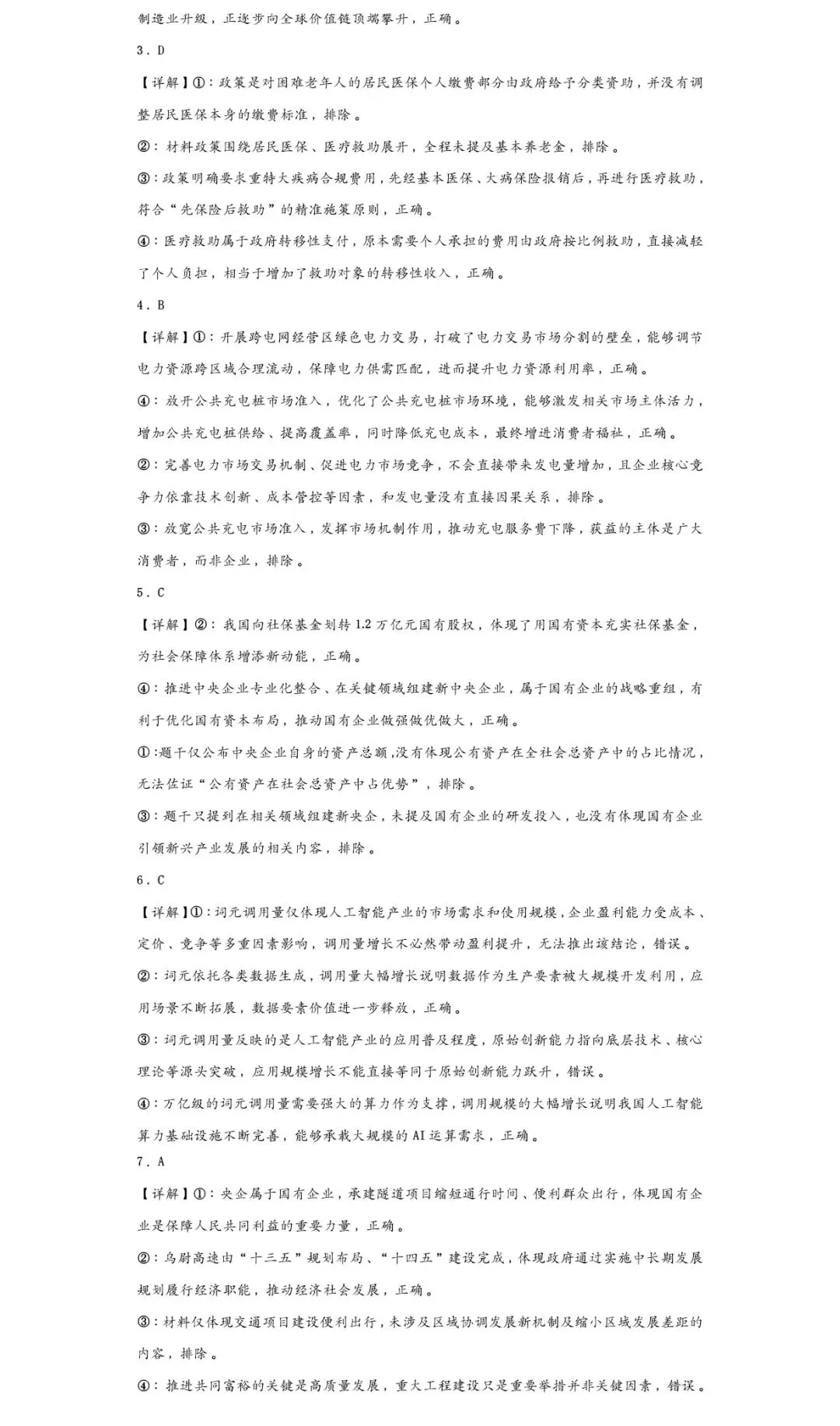 制造业升级，正逐步向全球价值链顶端攀升，正确。

3．D

【详解】①：政策是对困难老年人的居民医保个人缴费部分由政府给予分类资助，并没有调整居民医保本身的缴费标准，排除。

②：材料政策围绕居民医保、医疗救助展开，全程未提及基本养老金，排除。

③：政策明确要求重特大疾病合规费用，先经基本医保、大病保险报销后，再进行医疗救助，符合“先保险后救助”的精准施策原则，正确。

④：医疗救助属于政府转移性支付，原本需要个人承担的费用由政府按比例救助，直接减轻了个人负担，相当于增加了救助对象的转移性收入，正确。

4．B

【详解】①：开展跨电网经营区绿色电力交易，打破了电力交易市场分割的壁垒，能够调节电力资源跨区域合理流动，保障电力供需匹配，进而提升电力资源利用率，正确。

④：放开公共充电桩市场准入，优化了公共充电桩市场环境，能够激发相关市场主体活力，增加公共充电桩供给、提高覆盖率，同时降低充电成本，最终增进消费者福祉，正确。

②：完善电力市场交易机制、促进电力市场竞争，不会直接带来发电量增加，且企业核心竞争力依靠技术创新、成本管控等因素，和发电量没有直接因果关系，排除。

③：放宽公共充电市场准入，发挥市场机制作用，推动充电服务费下降，获益的主体是广大消费者，而非企业，排除。

5．C

【详解】②：我国向社保基金划转1.2万亿元国有股权，体现了用国有资本充实社保基金，为社会保障体系增添新动能，正确。

④：推进中央企业专业化整合、在关键领域组建新中央企业，属于国有企业的战略重组，有利于优化国有资本布局，推动国有企业做强做优做大，正确。

①：题干仅公布中央企业自身的资产总额，没有体现公有资产在全社会总资产中的占比情况，无法佐证“公有资产在社会总资产中占优势”，排除。

③：题干只提到在相关领域组建新央企，未提及国有企业的研发投入，也没有体现国有企业引领新兴产业发展的相关内容，排除。

6．C

【详解】①：词元调用量仅体现人工智能产业的市场需求和使用规模，企业盈利能力受成本、定价、竞争等多重因素影响，调用量增长不必然带动盈利提升，无法推出该结论，错误。

②：词元依托各类数据生成，调用量大幅增长说明数据作为生产要素被大规模开发利用，应用场景不断拓展，数据要素价值进一步释放，正确。

③：词元调用量反映的是人工智能产业的应用普及程度，原始创新能力指向底层技术、核心理论等源头突破，应用规模增长不能直接等同于原始创新能力跃升，错误。

④：万亿级的词元调用量需要强大的算力作为支撑，调用规模的大幅增长说明我国人工智能算力基础设施不断完善，能够承载大规模的AI运算需求，正确。

7．A

【详解】①：央企属于国有企业，承建隧道项目缩短通行时间、便利群众出行，体现国有企业是保障人民共同利益的重要力量，正确。

②：乌尉高速由“十三五”规划布局、“十四五”建设完成，体现政府通过实施中长期发展规划履行经济职能，推动经济社会发展，正确。

③：材料仅体现交通项目建设便利出行，未涉及区域协调发展新机制及缩小区域发展差距的内容，排除。

④：推进共同富裕的关键是高质量发展，重大工程建设只是重要举措并非关键因素，错误。